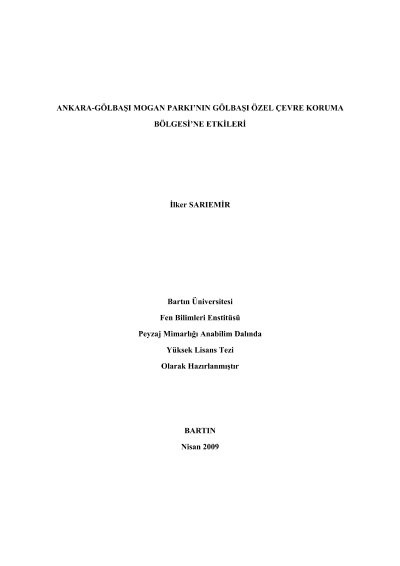 ANKARA-GÖLBAŞI MOGAN PARKI'NIN GÖLBAŞI ÖZEL ÇEVRE KORUMA BÖLGESİ'NE ETKİLERİ

İlker SARIEMİR

Bartın Üniversitesi
Fen Bilimleri Enstitüsü
Peyzaj Mimarlığı Anabilim Dalında
Yüksek Lisans Tezi
Olarak Hazırlanmıştır

BARTIN
Nisan 2009